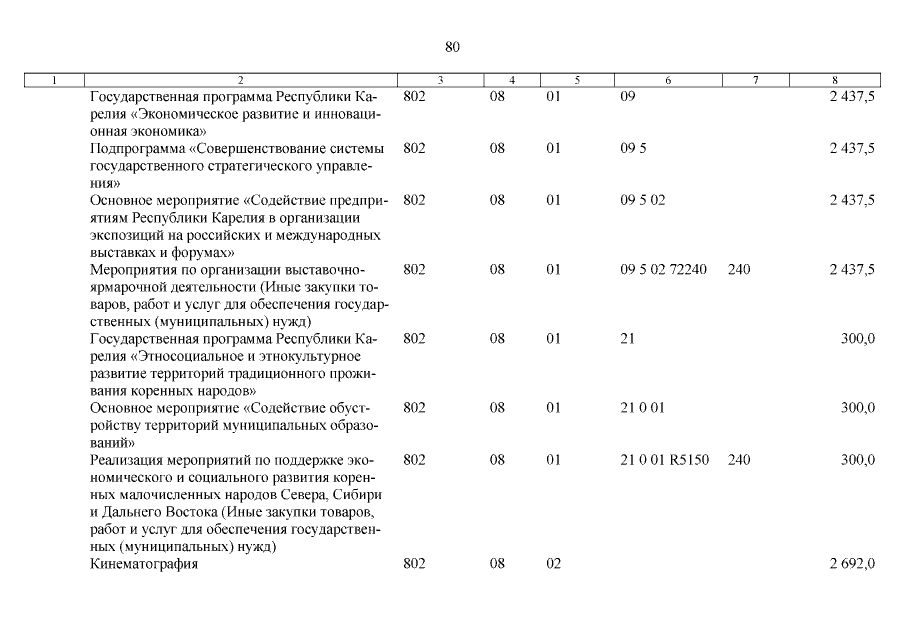 80

| 1 | 2 | 3 | 4 | 5 | 6 | 7 | 8 |
|---|---|---|---|---|---|---|---|
|  | Государственная программа Республики Карелия «Экономическое развитие и инновационная экономика» | 802 | 08 | 01 | 09 |  | 2 437,5 |
|  | Подпрограмма «Совершенствование системы государственного стратегического управления» | 802 | 08 | 01 | 09 5 |  | 2 437,5 |
|  | Основное мероприятие «Содействие предприятиям Республики Карелия в организации экспозиций на российских и международных выставках и форумах» | 802 | 08 | 01 | 09 5 02 |  | 2 437,5 |
|  | Мероприятия по организации выставочно-ярмарочной деятельности (Иные закупки товаров, работ и услуг для обеспечения государственных (муниципальных) нужд) | 802 | 08 | 01 | 09 5 02 72240 | 240 | 2 437,5 |
|  | Государственная программа Республики Карелия «Этносоциальное и этнокультурное развитие территорий традиционного проживания коренных народов» | 802 | 08 | 01 | 21 |  | 300,0 |
|  | Основное мероприятие «Содействие обустройству территорий муниципальных образований» | 802 | 08 | 01 | 21 0 01 |  | 300,0 |
|  | Реализация мероприятий по поддержке экономического и социального развития коренных малочисленных народов Севера, Сибири и Дальнего Востока (Иные закупки товаров, работ и услуг для обеспечения государственных (муниципальных) нужд) | 802 | 08 | 01 | 21 0 01 R5150 | 240 | 300,0 |
|  | Кинематография | 802 | 08 | 02 |  |  | 2 692,0 |